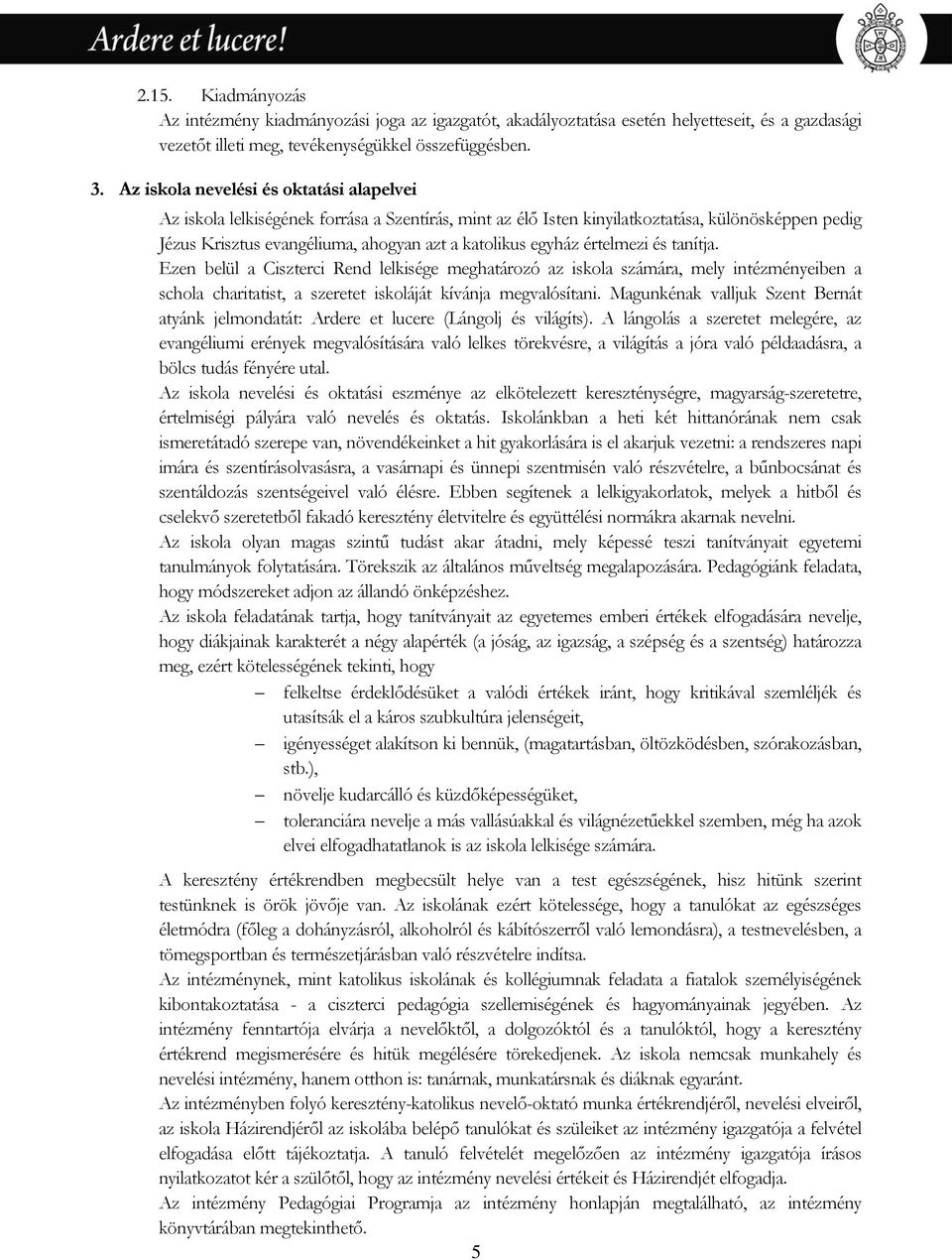 Ardere et lucere!

2.15. Kiadmányozás

Az intézmény kiadmányozási joga az igazgatót, akadályoztatása esetén helyetteseit, és a gazdasági vezetőt illeti meg, tevékenységükkel összefüggésben.

3. Az iskola nevelési és oktatási alapelvei

Az iskola lelkiségének forrása a Szentírás, mint az élő Isten kinyilatkoztatása, különösképpen pedig Jézus Krisztus evangéliuma, ahogyan azt a katolikus egyház értelmezi és tanítja.

Ezen belül a Ciszterci Rend lelkisége meghatározó az iskola számára, mely intézményeiben a schola charitatist, a szeretet iskoláját kívánja megvalósítani. Magunkénak valljuk Szent Bernát atyánk jelmondatát: Ardere et lucere (Lángolj és világíts). A lángolás a szeretet melegére, az evangéliumi erények megvalósítására való lelkes törekvésre, a világítás a jóra való példaadásra, a bölcs tudás fényére utal.

Az iskola nevelési és oktatási eszménye az elkötelezett kereszténységre, magyarság-szeretetre, értelmiségi pályára való nevelés és oktatás. Iskolánkban a heti két hittanórának nem csak ismeretátadó szerepe van, növendékeinket a hit gyakorlására is el akarjuk vezetni: a rendszeres napi imára és szentírásolvasásra, a vasárnapi és ünnepi szentmisén való részvételre, a bűnbocsánat és szentáldozás szentségeivel való élésre. Ebben segítenek a lelkigyakorlatok, melyek a hitből és cselekvő szeretetből fakadó keresztény életvitelre és együttélési normákra akarnak nevelni.

Az iskola olyan magas szintű tudást akar átadni, mely képessé teszi tanítványait egyetemi tanulmányok folytatására. Törekszik az általános műveltség megalapozására. Pedagógiánk feladata, hogy módszereket adjon az állandó önképzéshez.

Az iskola feladatának tartja, hogy tanítványait az egyetemes emberi értékek elfogadására nevelje, hogy diákjainak karakterét a négy alapérték (a jóság, az igazság, a szépség és a szentség) határozza meg, ezért kötelességének tekinti, hogy

– felkeltse érdeklődésüket a valódi értékek iránt, hogy kritikával szemléljék és utasítsák el a káros szubkultúra jelenségeit,
– igényességet alakítson ki bennük, (magatartásban, öltözködésben, szórakozásban, stb.),
– növelje kudarcálló és küzdőképességüket,
– toleranciára nevelje a más vallásúakkal és világnézetűekkel szemben, még ha azok elvei elfogadhatatlanok is az iskola lelkisége számára.

A keresztény értékrendben megbecsült helye van a test egészségének, hisz hitünk szerint testünknek is örök jövője van. Az iskolának ezért kötelessége, hogy a tanulókat az egészséges életmódra (főleg a dohányzásról, alkoholról és kábítószerről való lemondásra), a testnevelésben, a tömegsportban és természetjárásban való részvételre indítsa.

Az intézménynek, mint katolikus iskolának és kollégiumnak feladata a fiatalok személyiségének kibontakoztatása - a ciszterci pedagógia szellemiségének és hagyományainak jegyében. Az intézmény fenntartója elvárja a nevelőktől, a dolgozóktól és a tanulóktól, hogy a keresztény értékrend megismerésére és hitük megélésére törekedjenek. Az iskola nemcsak munkahely és nevelési intézmény, hanem otthon is: tanárnak, munkatársnak és diáknak egyaránt.

Az intézményben folyó keresztény-katolikus nevelő-oktató munka értékrendjéről, nevelési elveiről, az iskola Házirendjéről az iskolába belépő tanulókat és szüleiket az intézmény igazgatója a felvétel elfogadása előtt tájékoztatja. A tanuló felvételét megelőzően az intézmény igazgatója írásos nyilatkozatot kér a szülőtől, hogy az intézmény nevelési értékeit és Házirendjét elfogadja.

Az intézmény Pedagógiai Programja az intézmény honlapján megtalálható, az intézmény könyvtárában megtekinthető.

5